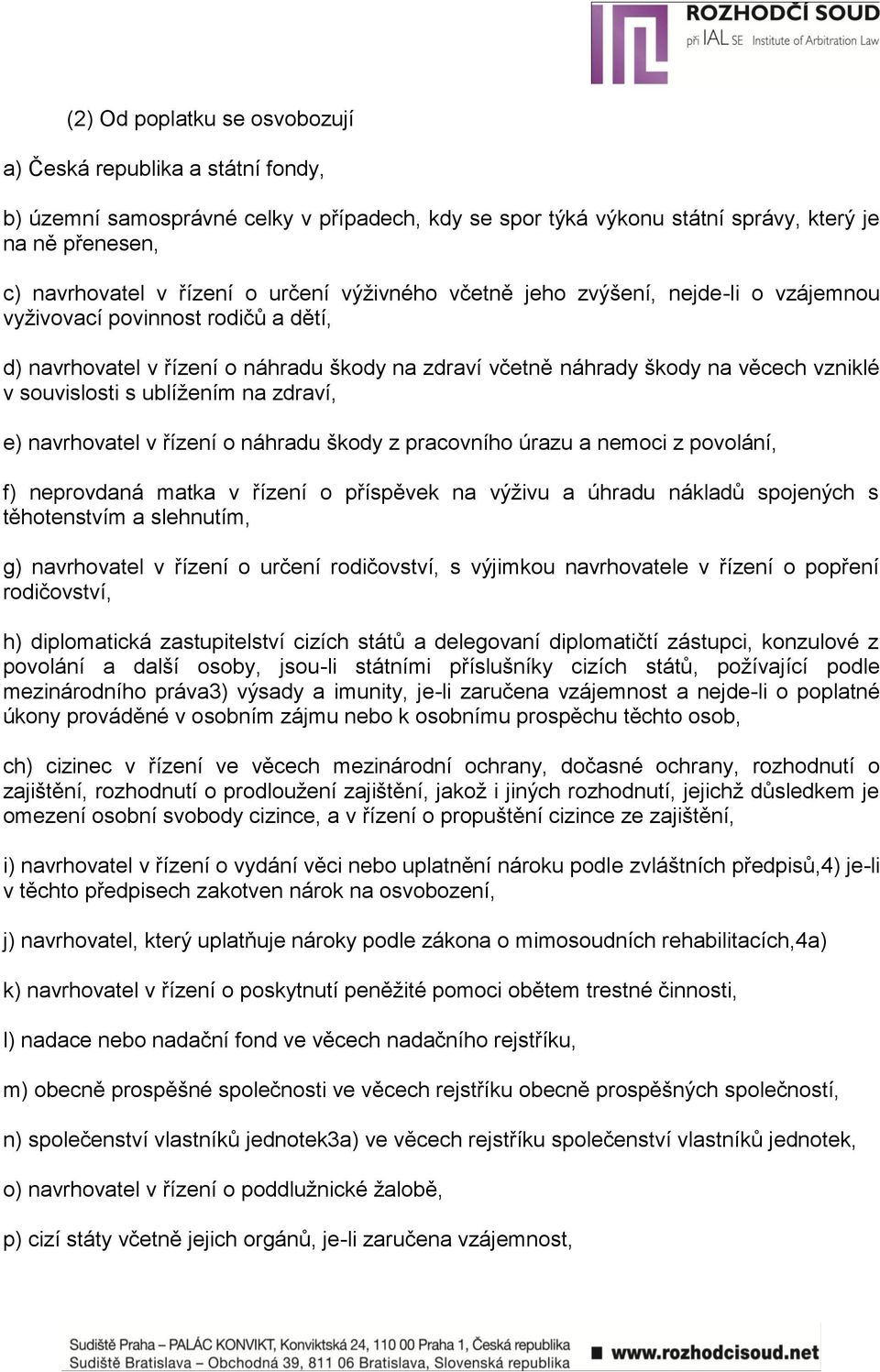 ROZHODČÍ SOUD
při IAL SE Institute of Arbitration Law

(2) Od poplatku se osvobozují

a) Česká republika a státní fondy,

b) územní samosprávné celky v případech, kdy se spor týká výkonu státní správy, který je na ně přenesen,

c) navrhovatel v řízení o určení výživného včetně jeho zvýšení, nejde-li o vzájemnou vyživovací povinnost rodičů a dětí,

d) navrhovatel v řízení o náhradu škody na zdraví včetně náhrady škody na věcech vzniklé v souvislosti s ublížením na zdraví,

e) navrhovatel v řízení o náhradu škody z pracovního úrazu a nemoci z povolání,

f) neprovdaná matka v řízení o příspěvek na výživu a úhradu nákladů spojených s těhotenstvím a slehnutím,

g) navrhovatel v řízení o určení rodičovství, s výjimkou navrhovatele v řízení o popření rodičovství,

h) diplomatická zastupitelství cizích států a delegovaní diplomatičtí zástupci, konzulové z povolání a další osoby, jsou-li státními příslušníky cizích států, požívající podle mezinárodního práva3) výsady a imunity, je-li zaručena vzájemnost a nejde-li o poplatné úkony prováděné v osobním zájmu nebo k osobnímu prospěchu těchto osob,

ch) cizinec v řízení ve věcech mezinárodní ochrany, dočasné ochrany, rozhodnutí o zajištění, rozhodnutí o prodloužení zajištění, jakož i jiných rozhodnutí, jejichž důsledkem je omezení osobní svobody cizince, a v řízení o propuštění cizince ze zajištění,

i) navrhovatel v řízení o vydání věci nebo uplatnění nároku podle zvláštních předpisů,4) je-li v těchto předpisech zakotven nárok na osvobození,

j) navrhovatel, který uplatňuje nároky podle zákona o mimosoudních rehabilitacích,4a)

k) navrhovatel v řízení o poskytnutí peněžité pomoci obětem trestné činnosti,

l) nadace nebo nadační fond ve věcech nadačního rejstříku,

m) obecně prospěšné společnosti ve věcech rejstříku obecně prospěšných společností,

n) společenství vlastníků jednotek3a) ve věcech rejstříku společenství vlastníků jednotek,

o) navrhovatel v řízení o poddlužnické žalobě,

p) cizí státy včetně jejich orgánů, je-li zaručena vzájemnost,

Sudiště Praha – PALÁC KONVIKT, Konviktská 24, 110 00 Praha 1, Česká republika
Sudiště Bratislava – Obchodná 39, 811 06 Bratislava, Slovenská republika
www.rozhodcisoud.net